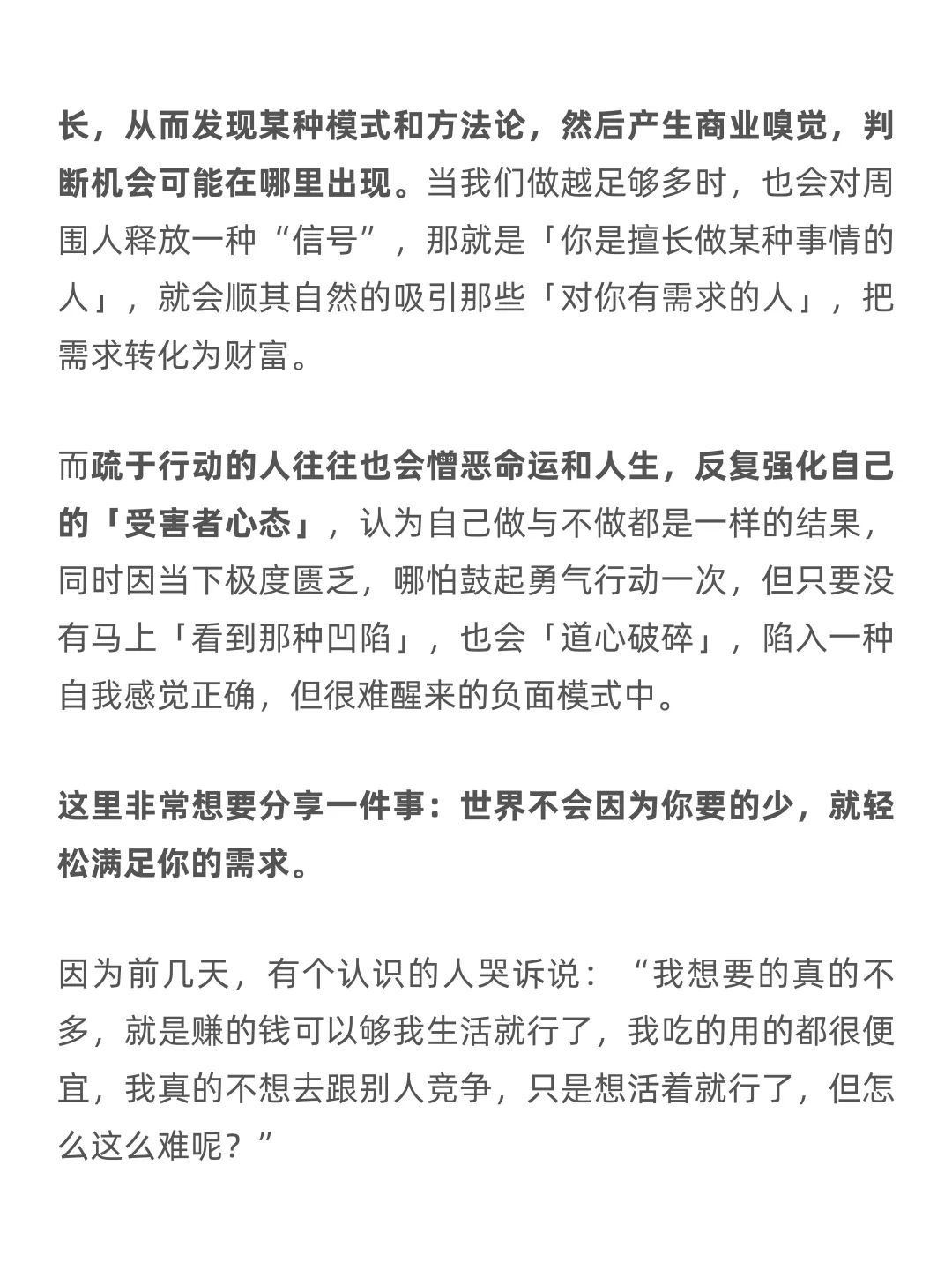 长，从而发现某种模式和方法论，然后产生商业嗅觉，判断机会可能在哪里出现。当我们做越足够多时，也会对周围人释放一种“信号”，那就是「你是擅长做某种事情的人」，就会顺其自然的吸引那些「对你有需求的人」，把需求转化为财富。

而疏于行动的人往往也会憎恶命运和人生，反复强化自己的「受害者心态」，认为自己做与不做都是一样的结果，同时因当下极度匮乏，哪怕鼓起勇气行动一次，但只要没有马上「看到那种凹陷」，也会「道心破碎」，陷入一种自我感觉正确，但很难醒来的负面模式中。

这里非常想要分享一件事：世界不会因为你要的少，就轻松满足你的需求。

因为前几天，有个认识的人哭诉说：“我想要的真的不多，就是赚的钱可以够我生活就行了，我吃的用的都很便宜，我真的不想去跟别人竞争，只是想活着就行了，但怎么这么难呢？”